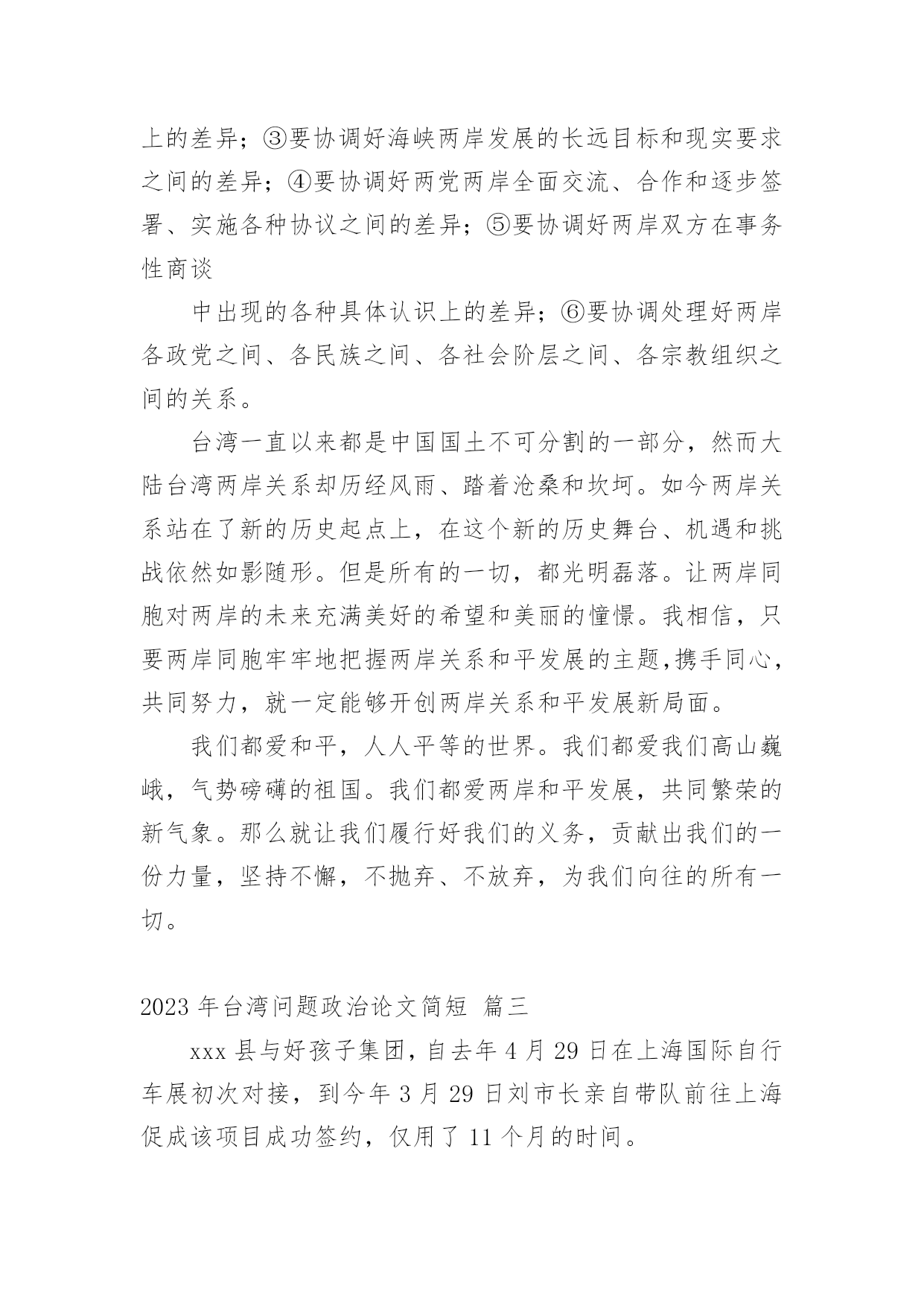 上的差异；③要协调好海峡两岸发展的长远目标和现实要求之间的差异；④要协调好两党两岸全面交流、合作和逐步签署、实施各种协议之间的差异；⑤要协调好两岸双方在事务性商谈

中出现的各种具体认识上的差异；⑥要协调处理好两岸各政党之间、各民族之间、各社会阶层之间、各宗教组织之间的关系。

台湾一直以来都是中国国土不可分割的一部分，然而大陆台湾两岸关系却历经风雨、踏着沧桑和坎坷。如今两岸关系站在了新的历史起点上，在这个新的历史舞台、机遇和挑战依然如影随形。但是所有的一切，都光明磊落。让两岸同胞对两岸的未来充满美好的希望和美丽的憧憬。我相信，只要两岸同胞牢牢地把握两岸关系和平发展的主题,携手同心，共同努力，就一定能够开创两岸关系和平发展新局面。

我们都爱和平，人人平等的世界。我们都爱我们高山巍峨，气势磅礴的祖国。我们都爱两岸和平发展，共同繁荣的新气象。那么就让我们履行好我们的义务，贡献出我们的一份力量，坚持不懈，不抛弃、不放弃，为我们向往的所有一切。

2023 年台湾问题政治论文简短 篇三

xxx 县与好孩子集团，自去年 4 月 29 日在上海国际自行车展初次对接，到今年 3 月 29 日刘市长亲自带队前往上海促成该项目成功签约，仅用了 11 个月的时间。